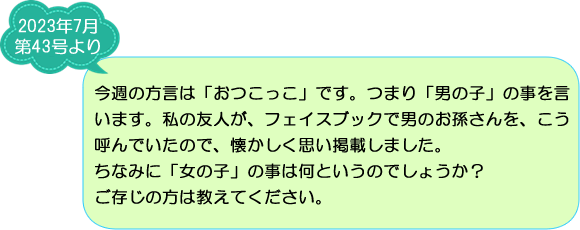 2023年7月
第43号より

今週の方言は「おつこっこ」です。つまり「男の子」の事を言います。私の友人が、フェイスブックで男のお孫さんを、こう呼んでいたので、懐かしく思い掲載しました。
ちなみに「女の子」の事は何というのでしょうか？
ご存じの方は教えてください。